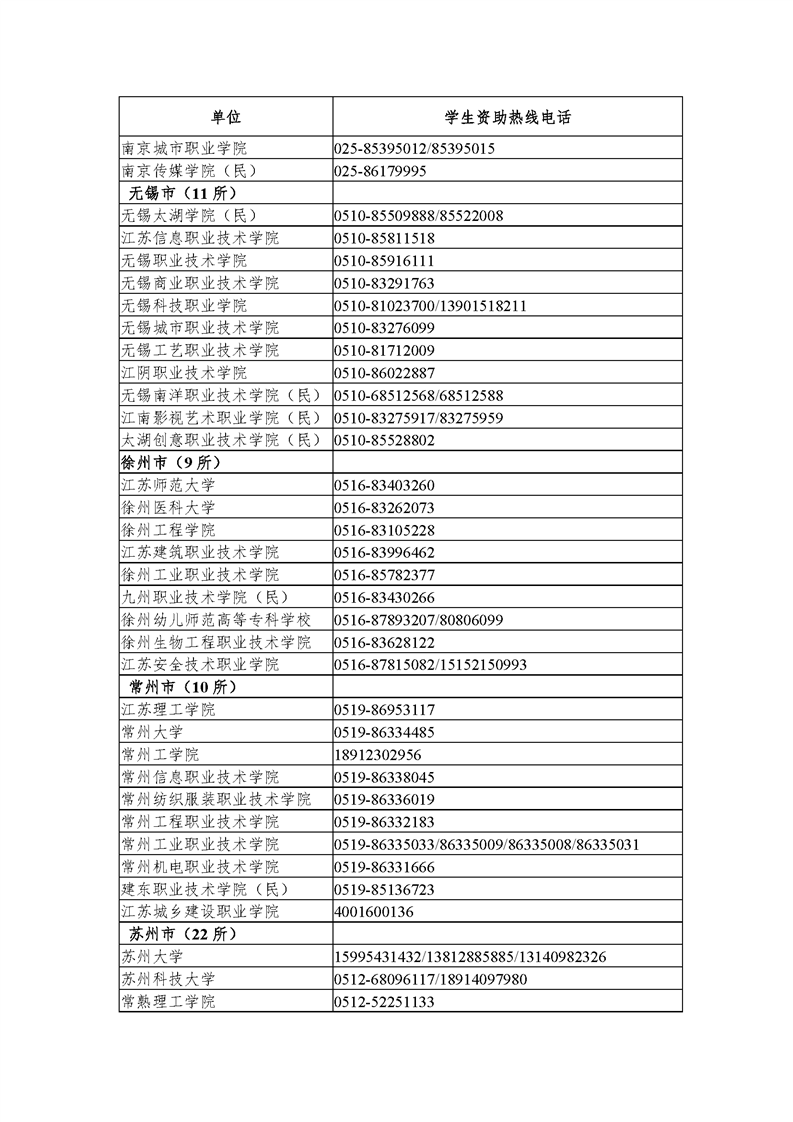 | 单位 | 学生资助热线电话 |
|---|---|
| 南京城市职业学院 | 025-85395012/85395015 |
| 南京传媒学院（民） | 025-86179995 |
| 无锡市（11 所） | |
| 无锡太湖学院（民） | 0510-85509888/85522008 |
| 江苏信息职业技术学院 | 0510-85811518 |
| 无锡职业技术学院 | 0510-85916111 |
| 无锡商业职业技术学院 | 0510-83291763 |
| 无锡科技职业学院 | 0510-81023700/13901518211 |
| 无锡城市职业技术学院 | 0510-83276099 |
| 无锡工艺职业技术学院 | 0510-81712009 |
| 江阴职业技术学院 | 0510-86022887 |
| 无锡南洋职业技术学院（民） | 0510-68512568/68512588 |
| 江南影视艺术职业学院（民） | 0510-83275917/83275959 |
| 太湖创意职业技术学院（民） | 0510-85528802 |
| 徐州市（9 所） | |
| 江苏师范大学 | 0516-83403260 |
| 徐州医科大学 | 0516-83262073 |
| 徐州工程学院 | 0516-83105228 |
| 江苏建筑职业技术学院 | 0516-83996462 |
| 徐州工业职业技术学院 | 0516-85782377 |
| 九州职业技术学院（民） | 0516-83430266 |
| 徐州幼儿师范高等专科学校 | 0516-87893207/80806099 |
| 徐州生物工程职业技术学院 | 0516-83628122 |
| 江苏安全技术职业学院 | 0516-87815082/15152150993 |
| 常州市（10 所） | |
| 江苏理工学院 | 0519-86953117 |
| 常州大学 | 0519-86334485 |
| 常州工学院 | 18912302956 |
| 常州信息职业技术学院 | 0519-86338045 |
| 常州纺织服装职业技术学院 | 0519-86336019 |
| 常州工程职业技术学院 | 0519-86332183 |
| 常州工业职业技术学院 | 0519-86335033/86335009/86335008/86335031 |
| 常州机电职业技术学院 | 0519-86331666 |
| 建东职业技术学院（民） | 0519-85136723 |
| 江苏城乡建设职业学院 | 4001600136 |
| 苏州市（22 所） | |
| 苏州大学 | 15995431432/13812885885/13140982326 |
| 苏州科技大学 | 0512-68096117/18914097980 |
| 常熟理工学院 | 0512-52251133 |